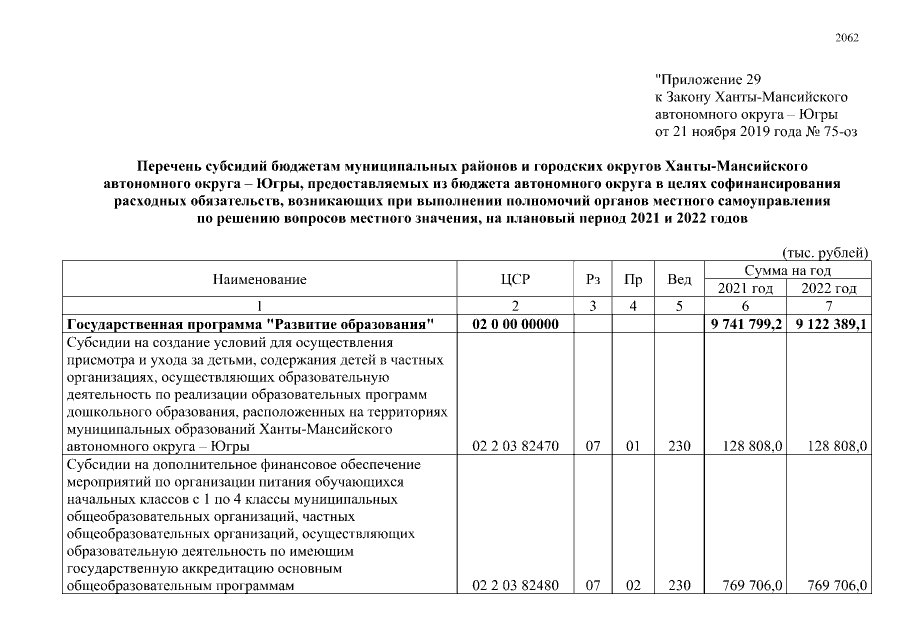 2062

"Приложение 29
к Закону Ханты-Мансийского
автономного округа – Югры
от 21 ноября 2019 года № 75-оз

Перечень субсидий бюджетам муниципальных районов и городских округов Ханты-Мансийского автономного округа – Югры, предоставляемых из бюджета автономного округа в целях софинансирования расходных обязательств, возникающих при выполнении полномочий органов местного самоуправления по решению вопросов местного значения, на плановый период 2021 и 2022 годов

(тыс. рублей)

| Наименование | ЦСР | Рз | Пр | Вед | Сумма на год | |
|---|---|---|---|---|---|---|
| | | | | | 2021 год | 2022 год |
| 1 | 2 | 3 | 4 | 5 | 6 | 7 |
| Государственная программа "Развитие образования" | 02 0 00 00000 | | | | 9 741 799,2 | 9 122 389,1 |
| Субсидии на создание условий для осуществления присмотра и ухода за детьми, содержания детей в частных организациях, осуществляющих образовательную деятельность по реализации образовательных программ дошкольного образования, расположенных на территориях муниципальных образований Ханты-Мансийского автономного округа – Югры | 02 2 03 82470 | 07 | 01 | 230 | 128 808,0 | 128 808,0 |
| Субсидии на дополнительное финансовое обеспечение мероприятий по организации питания обучающихся начальных классов с 1 по 4 классы муниципальных общеобразовательных организаций, частных общеобразовательных организаций, осуществляющих образовательную деятельность по имеющим государственную аккредитацию основным общеобразовательным программам | 02 2 03 82480 | 07 | 02 | 230 | 769 706,0 | 769 706,0 |